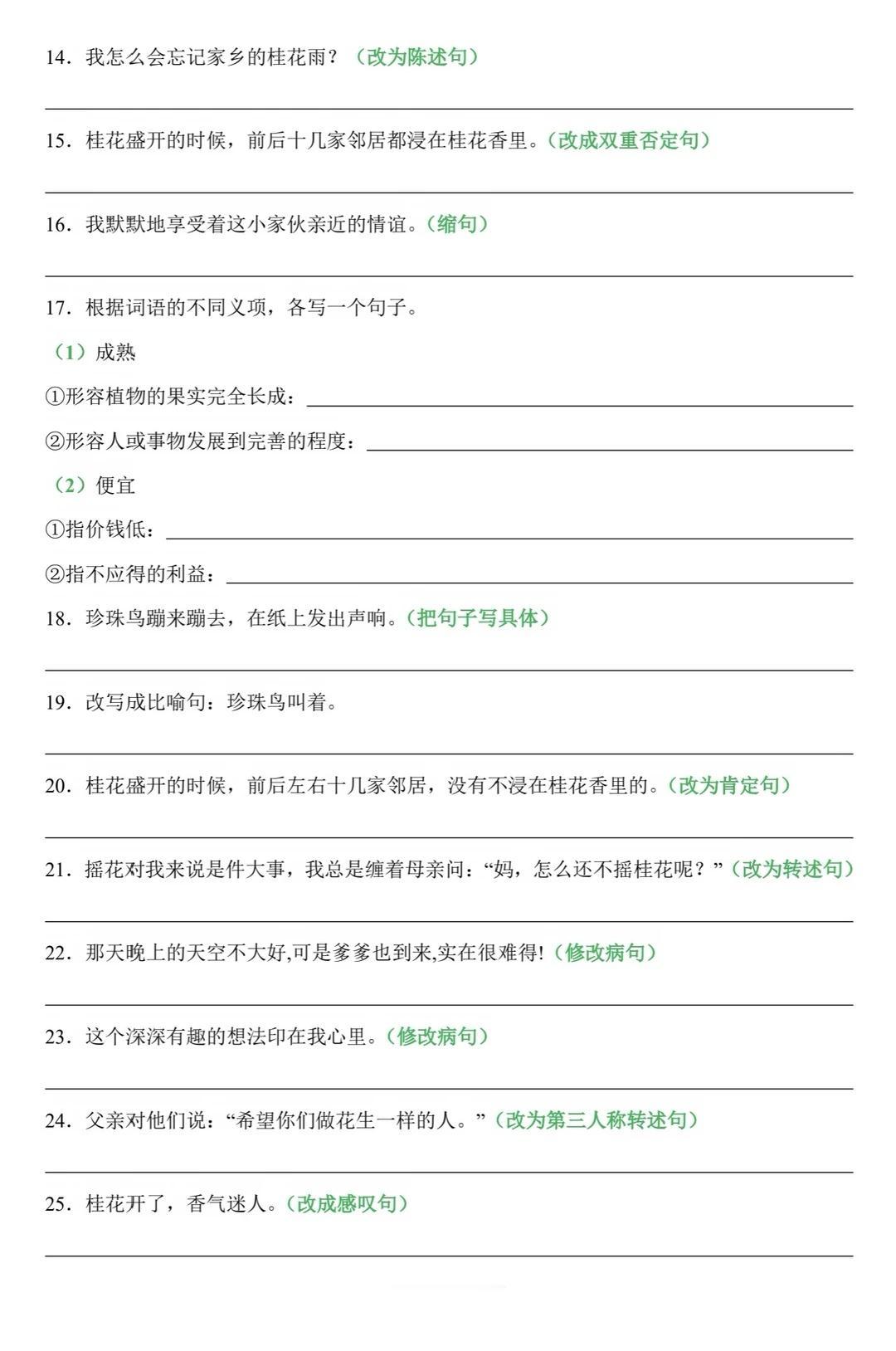 14.我怎么会忘记家乡的桂花雨？（改为陈述句）

____

15.桂花盛开的时候，前后十几家邻居都浸在桂花香里。（改成双重否定句）

____

16.我默默地享受着这小家伙亲近的情谊。（缩句）

____

17.根据词语的不同义项，各写一个句子。

（1）成熟

①形容植物的果实完全长成：____

②形容人或事物发展到完善的程度：____

（2）便宜

①指价钱低：____

②指不应得的利益：____

18.珍珠鸟蹦来蹦去，在纸上发出声响。（把句子写具体）

____

19.改写成比喻句：珍珠鸟叫着。

____

20.桂花盛开的时候，前后左右十几家邻居，没有不浸在桂花香里的。（改为肯定句）

____

21.摇花对我来说是件大事，我总是缠着母亲问：“妈，怎么还不摇桂花呢？”（改为转述句）

____

22.那天晚上的天空不大好,可是爹爹也到来,实在很难得!（修改病句）

____

23.这个深深有趣的想法印在我心里。（修改病句）

____

24.父亲对他们说：“希望你们做花生一样的人。”（改为第三人称转述句）

____

25.桂花开了，香气迷人。（改成感叹句）

____